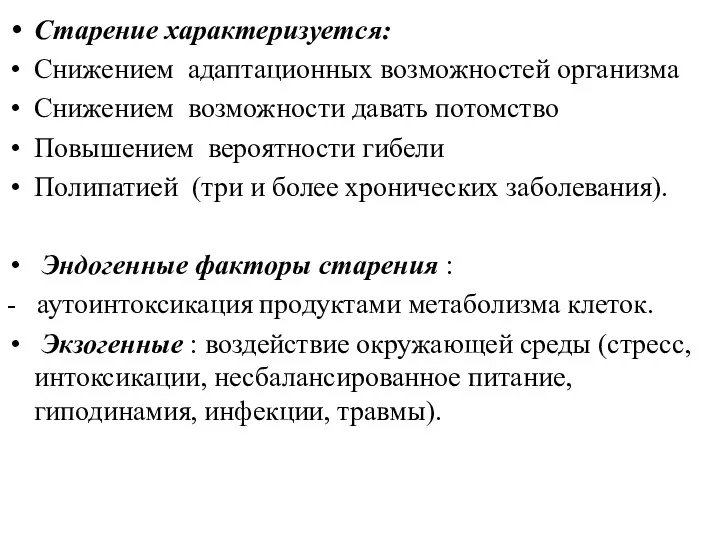 • Старение характеризуется:
• Снижением адаптационных возможностей организма
• Снижением возможности давать потомство
• Повышением вероятности гибели
• Полипатией (три и более хронических заболевания).

• Эндогенные факторы старения :
- аутоинтоксикация продуктами метаболизма клеток.
• Экзогенные : воздействие окружающей среды (стресс, интоксикации, несбалансированное питание, гиподинамия, инфекции, травмы).